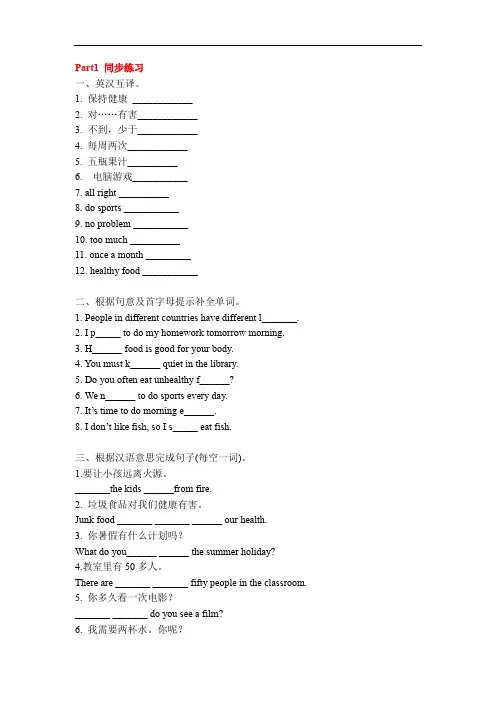 Part1 同步练习

一、英汉互译。

1. 保持健康 ____________

2. 对……有害____________

3. 不到，少于____________

4. 每周两次____________

5. 五瓶果汁__________

6. 电脑游戏___________

7. all right __________

8. do sports ___________

9. no problem ___________

10. too much __________

11. once a month _________

12. healthy food ___________

二、根据句意及首字母提示补全单词。

1. People in different countries have different l_______.

2. I p_____ to do my homework tomorrow morning.

3. H______ food is good for your body.

4. You must k______ quiet in the library.

5. Do you often eat unhealthy f______?

6. We n______ to do sports every day.

7. It's time to do morning e______.

8. I don't like fish, so I s_____ eat fish.

三、根据汉语意思完成句子(每空一词)。

1.要让小孩远离火源。

_______the kids ______from fire.

2. 垃圾食品对我们健康有害。

Junk food _______ _______ ______ our health.

3. 你暑假有什么计划吗？

What do you______ ______ the summer holiday?

4.教室里有 50 多人。

There are _______ _______ fifty people in the classroom.

5. 你多久看一次电影？

_______ _______ do you see a film?

6. 我需要两杯水。你呢？